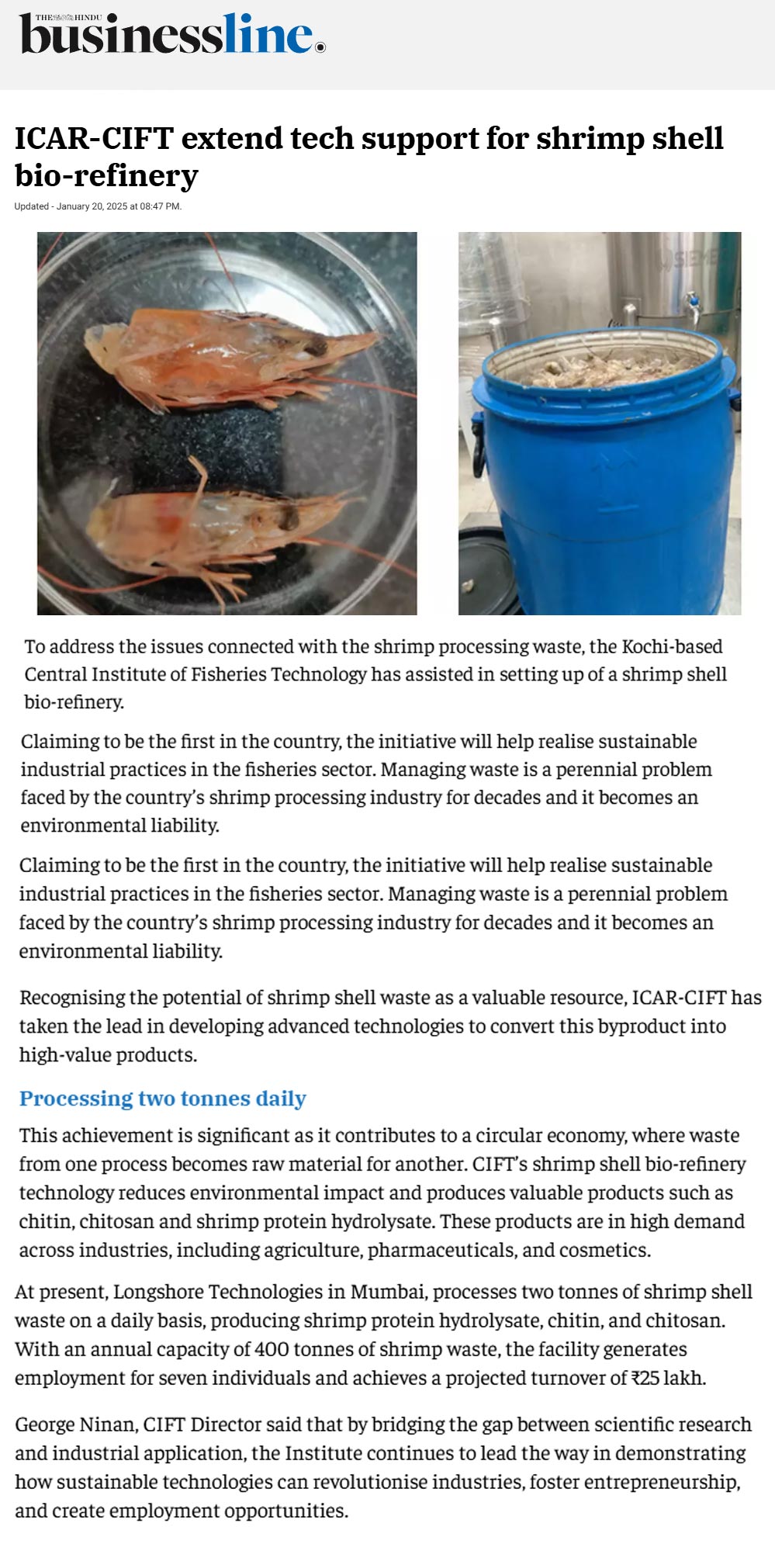 THE HINDU businessline.

ICAR-CIFT extend tech support for shrimp shell bio-refinery

Updated - January 20, 2025 at 08:47 PM.

To address the issues connected with the shrimp processing waste, the Kochi-based Central Institute of Fisheries Technology has assisted in setting up of a shrimp shell bio-refinery.

Claiming to be the first in the country, the initiative will help realise sustainable industrial practices in the fisheries sector. Managing waste is a perennial problem faced by the country's shrimp processing industry for decades and it becomes an environmental liability.

Claiming to be the first in the country, the initiative will help realise sustainable industrial practices in the fisheries sector. Managing waste is a perennial problem faced by the country's shrimp processing industry for decades and it becomes an environmental liability.

Recognising the potential of shrimp shell waste as a valuable resource, ICAR-CIFT has taken the lead in developing advanced technologies to convert this byproduct into high-value products.

Processing two tonnes daily

This achievement is significant as it contributes to a circular economy, where waste from one process becomes raw material for another. CIFT's shrimp shell bio-refinery technology reduces environmental impact and produces valuable products such as chitin, chitosan and shrimp protein hydrolysate. These products are in high demand across industries, including agriculture, pharmaceuticals, and cosmetics.

At present, Longshore Technologies in Mumbai, processes two tonnes of shrimp shell waste on a daily basis, producing shrimp protein hydrolysate, chitin, and chitosan. With an annual capacity of 400 tonnes of shrimp waste, the facility generates employment for seven individuals and achieves a projected turnover of ₹25 lakh.

George Ninan, CIFT Director said that by bridging the gap between scientific research and industrial application, the Institute continues to lead the way in demonstrating how sustainable technologies can revolutionise industries, foster entrepreneurship, and create employment opportunities.